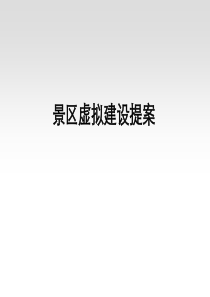 景区虚拟建设提案